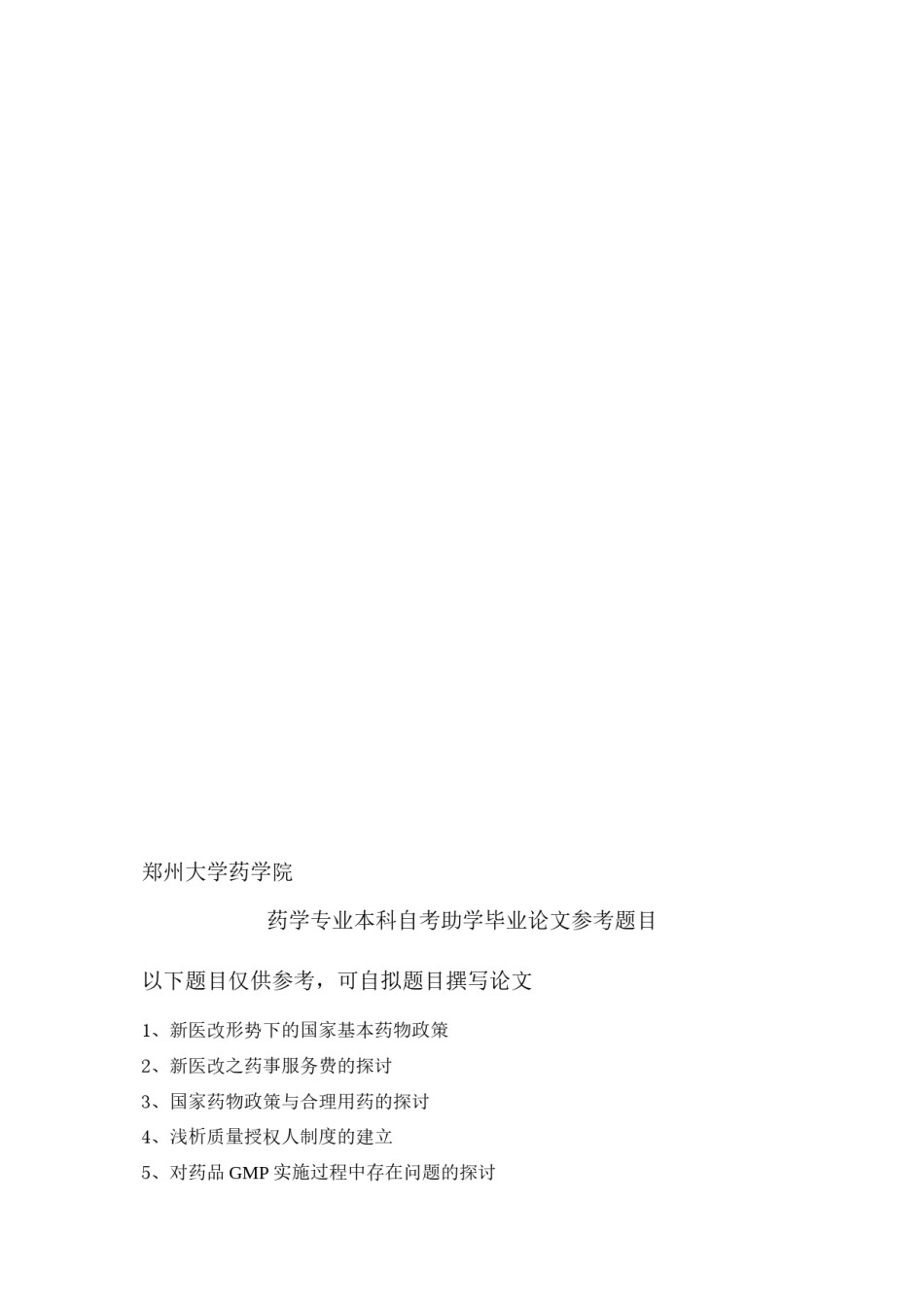 郑州大学药学院

药学专业本科自考助学毕业论文参考题目

以下题目仅供参考，可自拟题目撰写论文

1、新医改形势下的国家基本药物政策

2、新医改之药事服务费的探讨

3、国家药物政策与合理用药的探讨

4、浅析质量授权人制度的建立

5、对药品 GMP 实施过程中存在问题的探讨